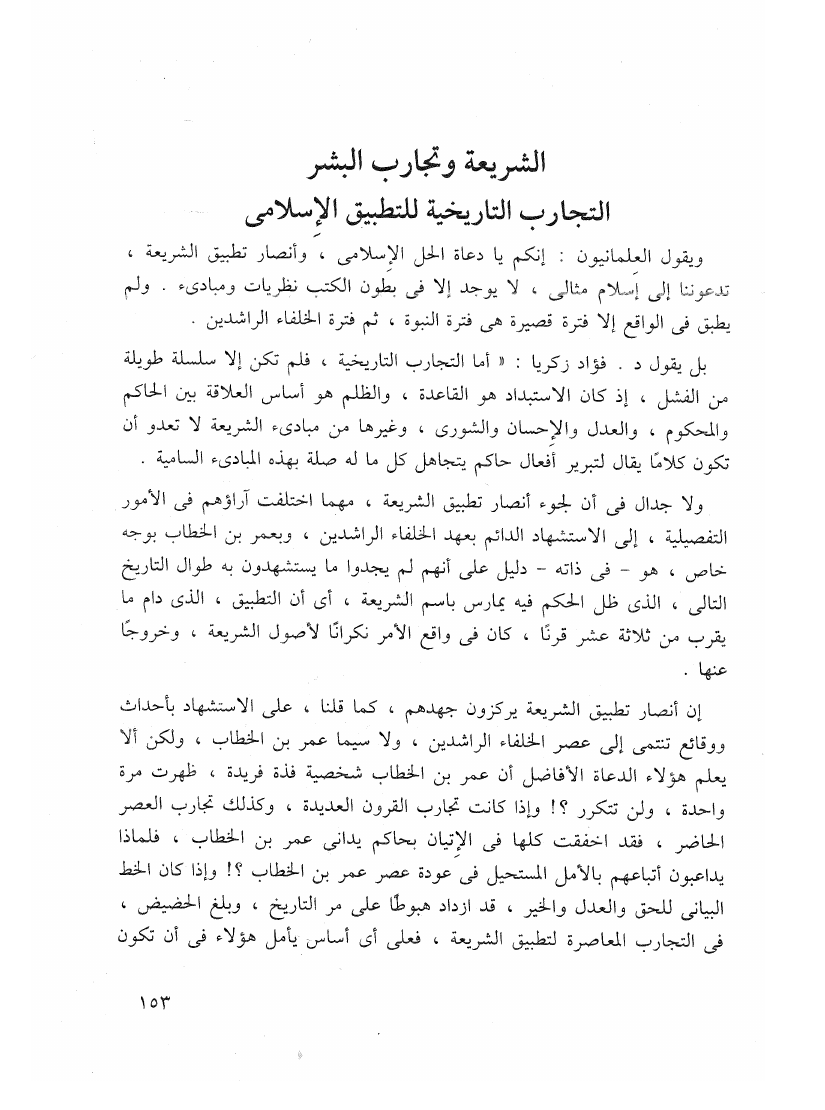 الشريعة وتجارب البشر
التجارب التاريخية للتطبيق الإسلامى

ويقول العلمانيون : إنكم يا دعاة الحل الإسلامى ، وأنصار تطبيق الشريعة ، تدعوننا إلى إسلام مثالى ، لا يوجد إلا فى بطون الكتب نظريات ومبادىء . ولم يطبق فى الواقع إلا فترة قصيرة هى فترة النبوة ، ثم فترة الخلفاء الراشدين .

بل يقول د . فؤاد زكريا : « أما التجارب التاريخية ، فلم تكن إلا سلسلة طويلة من الفشل ، إذ كان الاستبداد هو القاعدة ، والظلم هو أساس العلاقة بين الحاكم والمحكوم ، والعدل والإحسان والشورى ، وغيرها من مبادىء الشريعة لا تعدو أن تكون كلامًا يقال لتبرير أفعال حاكم يتجاهل كل ما له صلة بهذه المبادىء السامية .

ولا جدال فى أن لجوء أنصار تطبيق الشريعة ، مهما اختلفت آراؤهم فى الأمور التفصيلية ، إلى الاستشهاد الدائم بعهد الخلفاء الراشدين ، وبعمر بن الخطاب بوجه خاص ، هو - فى ذاته - دليل على أنهم لم يجدوا ما يستشهدون به طوال التاريخ التالى ، الذى ظل الحكم فيه يمارس باسم الشريعة ، أى أن التطبيق ، الذى دام ما يقرب من ثلاثة عشر قرنًا ، كان فى واقع الأمر نكرانًا لأصول الشريعة ، وخروجًا عنها .

إن أنصار تطبيق الشريعة يركزون جهدهم ، كما قلنا ، على الاستشهاد بأحداث ووقائع تنتمى إلى عصر الخلفاء الراشدين ، ولا سيما عمر بن الخطاب ، ولكن ألا يعلم هؤلاء الدعاة الأفاضل أن عمر بن الخطاب شخصية فذة فريدة ، ظهرت مرة واحدة ، ولن تتكرر ؟! وإذا كانت تجارب القرون العديدة ، وكذلك تجارب العصر الحاضر ، فقد اخفقت كلها فى الإتيان بحاكم يدانى عمر بن الخطاب ، فلماذا يداعبون أتباعهم بالأمل المستحيل فى عودة عصر عمر بن الخطاب ؟! وإذا كان الخط البيانى للحق والعدل والخير ، قد ازداد هبوطًا على مر التاريخ ، وبلغ الحضيض ، فى التجارب المعاصرة لتطبيق الشريعة ، فعلى أى أساس يأمل هؤلاء فى أن تكون

١٥٣